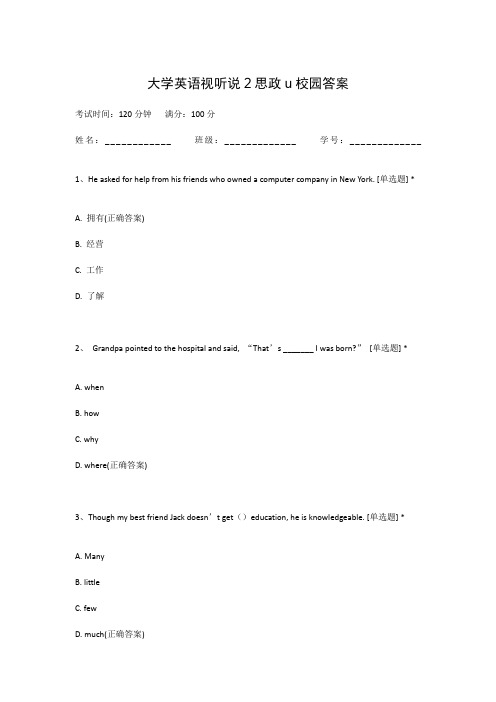 大学英语视听说 2 思政 u 校园答案

考试时间：120 分钟　满分：100 分

姓名：____________　班级：_____________　学号：_____________

1、He asked for help from his friends who owned a computer company in New York. [单选题] *

A. 拥有(正确答案)

B. 经营

C. 工作

D. 了解

2、 Grandpa pointed to the hospital and said, “That’s _______ I was born?” [单选题] *

A. when

B. how

C. why

D. where(正确答案)

3、Though my best friend Jack doesn’t get（）education, he is knowledgeable. [单选题] *

A. Many

B. little

C. few

D. much(正确答案)